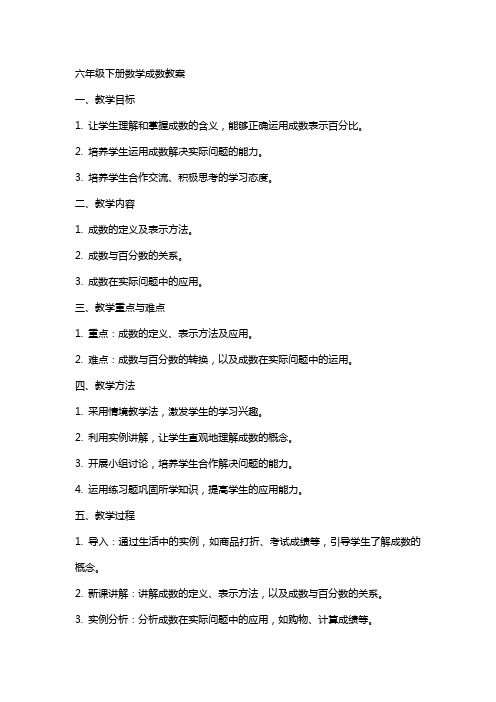 六年级下册数学成数教案

一、教学目标

1. 让学生理解和掌握成数的含义，能够正确运用成数表示百分比。

2. 培养学生运用成数解决实际问题的能力。

3. 培养学生合作交流、积极思考的学习态度。

二、教学内容

1. 成数的定义及表示方法。

2. 成数与百分数的关系。

3. 成数在实际问题中的应用。

三、教学重点与难点

1. 重点：成数的定义、表示方法及应用。

2. 难点：成数与百分数的转换，以及成数在实际问题中的运用。

四、教学方法

1. 采用情境教学法，激发学生的学习兴趣。

2. 利用实例讲解，让学生直观地理解成数的概念。

3. 开展小组讨论，培养学生合作解决问题的能力。

4. 运用练习题巩固所学知识，提高学生的应用能力。

五、教学过程

1. 导入：通过生活中的实例，如商品打折、考试成绩等，引导学生了解成数的概念。

2. 新课讲解：讲解成数的定义、表示方法，以及成数与百分数的关系。

3. 实例分析：分析成数在实际问题中的应用，如购物、计算成绩等。